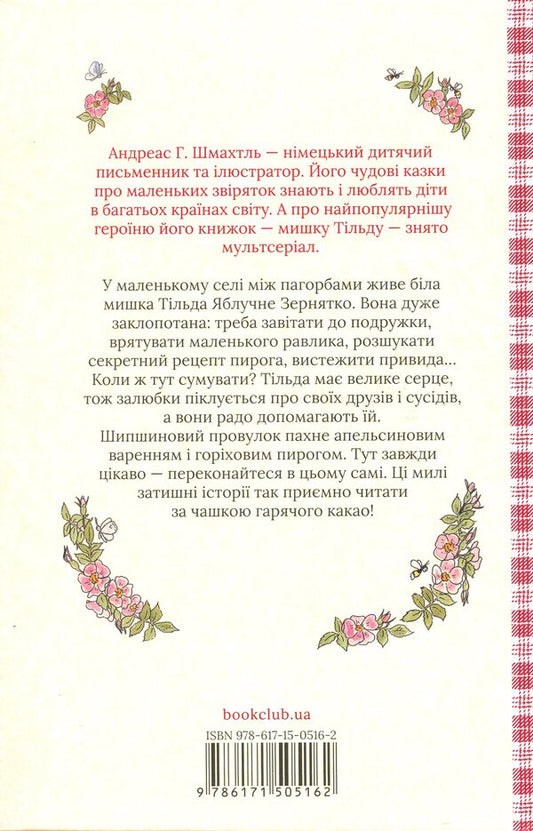 Андреас Г. Шмахтль — німецький дитячий письменник та ілюстратор. Його чудові казки про маленьких звіряток знають і люблять діти в багатьох країнах світу. А про найпопулярнішу героїню його книжок — мишку Тільду — знято мультсеріал.

У маленькому селі між пагорбами живе біла мишка Тільда Яблучне Зернятко. Вона дуже заклопотана: треба завітати до подружки, врятувати маленького равлика, розшукати секретний рецепт пирога, вистежити привида... Коли ж тут сумувати? Тільда має велике серце, тож залюбки піклується про своїх друзів і сусідів, а вони радо допомагають їй. Шипшиновий провулок пахне апельсиновим варенням і горіховим пирогом. Тут завжди цікаво — переконайтеся в цьому самі. Ці милі затишні історії так приємно читати за чашкою гарячого какао!

bookclub.ua

ISBN 978-617-15-0516-2

9 786171 505162